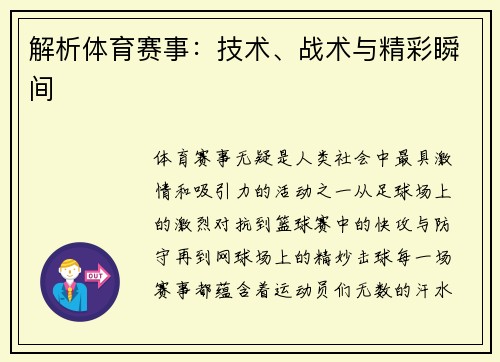 解析体育赛事：技术、战术与精彩瞬间

体育赛事无疑是人类社会中最具激情和吸引力的活动之一从足球场上的激烈对抗到篮球赛中的快攻与防守再到网球场上的精妙击球每一场赛事都蕴含着运动员们无数的汗水

OUT